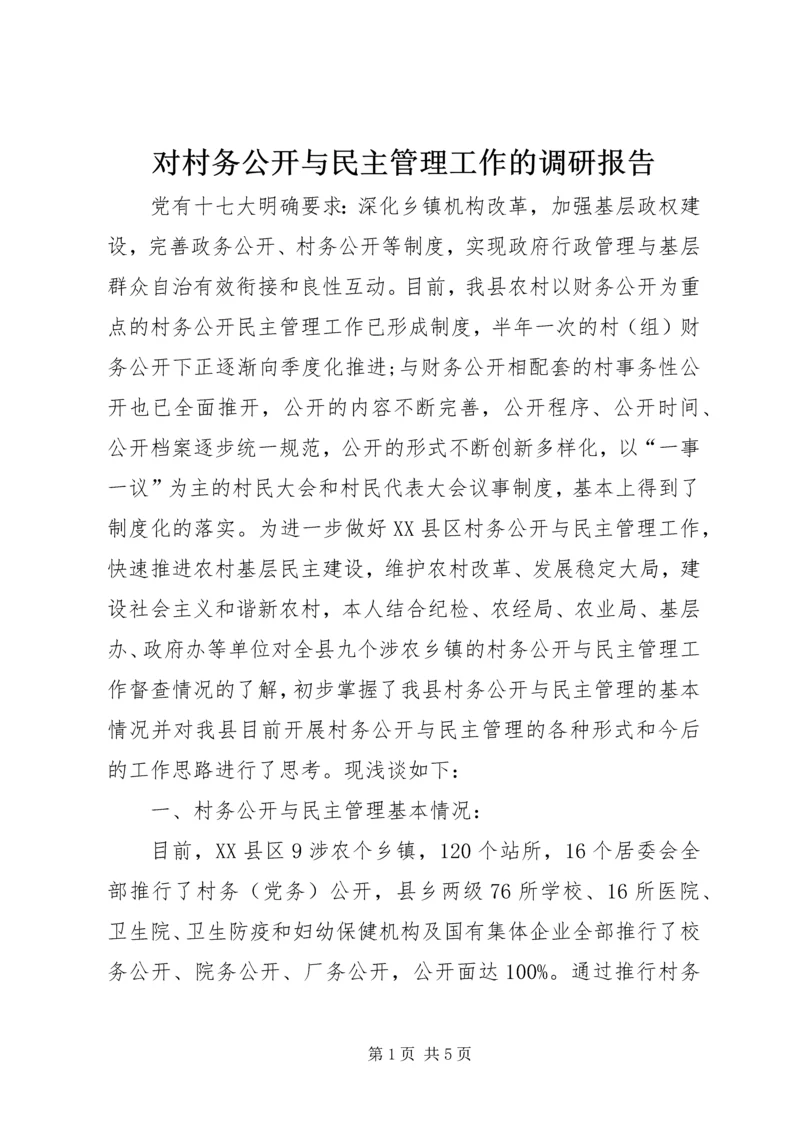 对村务公开与民主管理工作的调研报告

党有十七大明确要求：深化乡镇机构改革，加强基层政权建设，完善政务公开、村务公开等制度，实现政府行政管理与基层群众自治有效衔接和良性互动。目前，我县农村以财务公开为重点的村务公开民主管理工作已形成制度，半年一次的村（组）财务公开下正逐渐向季度化推进;与财务公开相配套的村事务性公开也已全面推开，公开的内容不断完善，公开程序、公开时间、公开档案逐步统一规范，公开的形式不断创新多样化，以“一事一议”为主的村民大会和村民代表大会议事制度，基本上得到了制度化的落实。为进一步做好XX县区村务公开与民主管理工作，快速推进农村基层民主建设，维护农村改革、发展稳定大局，建设社会主义和谐新农村，本人结合纪检、农经局、农业局、基层办、政府办等单位对全县九个涉农乡镇的村务公开与民主管理工作督查情况的了解，初步掌握了我县村务公开与民主管理的基本情况并对我县目前开展村务公开与民主管理的各种形式和今后的工作思路进行了思考。现浅谈如下：

一、村务公开与民主管理基本情况：

目前，XX县区9涉农个乡镇，120个站所，16个居委会全部推行了村务（党务）公开，县乡两级76所学校、16所医院、卫生院、卫生防疫和妇幼保健机构及国有集体企业全部推行了校务公开、院务公开、厂务公开，公开面达100%。通过推行村务

第1页 共5页